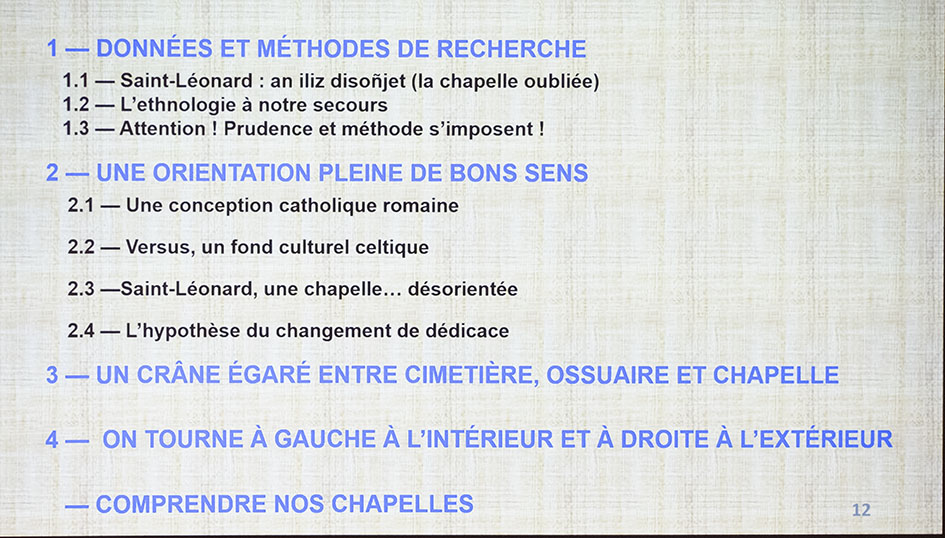 1 — DONNÉES ET MÉTHODES DE RECHERCHE

1.1 — Saint-Léonard : an iliz disoñjet (la chapelle oubliée)
1.2 — L'ethnologie à notre secours
1.3 — Attention ! Prudence et méthode s'imposent !

2 — UNE ORIENTATION PLEINE DE BONS SENS

2.1 — Une conception catholique romaine

2.2 — Versus, un fond culturel celtique

2.3 —Saint-Léonard, une chapelle… désorientée

2.4 — L'hypothèse du changement de dédicace

3 — UN CRÂNE ÉGARÉ ENTRE CIMETIÈRE, OSSUAIRE ET CHAPELLE

4 — ON TOURNE À GAUCHE À L'INTÉRIEUR ET À DROITE À L'EXTÉRIEUR

— COMPRENDRE NOS CHAPELLES

12